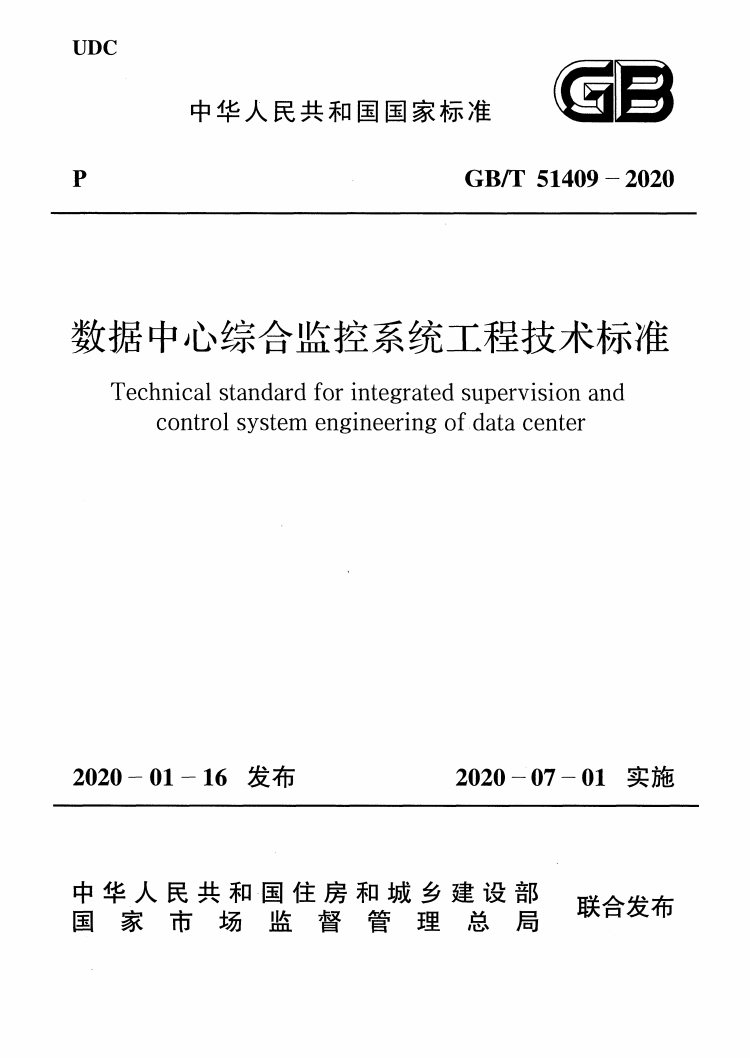 UDC

中华人民共和国国家标准

GB

P

GB/T 51409－2020

数据中心综合监控系统工程技术标准

Technical standard for integrated supervision and control system engineering of data center

2020－01－16 发布

2020－07－01 实施

中华人民共和国住房和城乡建设部
国家市场监督管理总局

联合发布